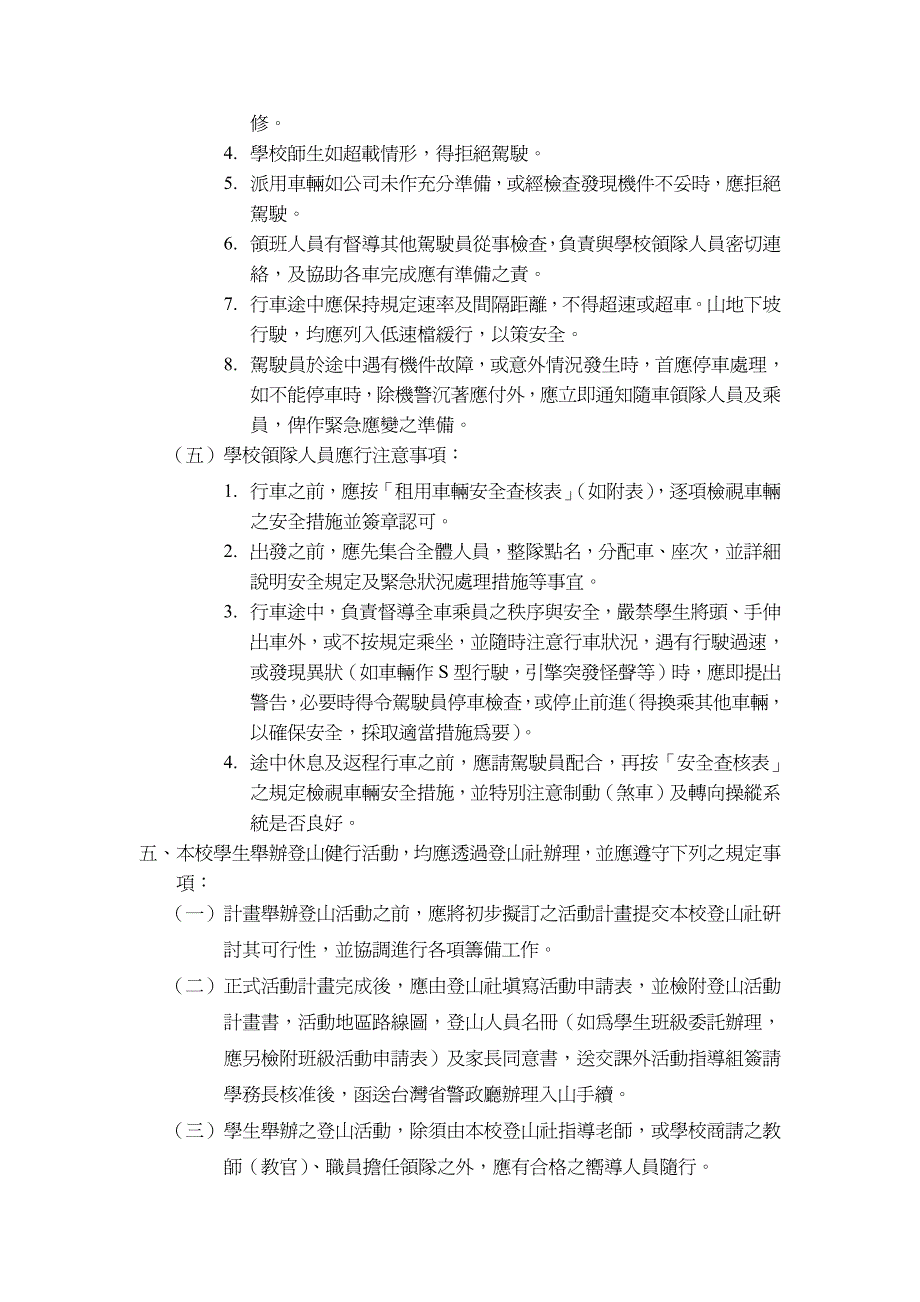 修。

4. 學校師生如超載情形，得拒絕駕駛。

5. 派用車輛如公司未作充分準備，或經檢查發現機件不妥時，應拒絕駕駛。

6. 領班人員有督導其他駕駛員從事檢查，負責與學校領隊人員密切連絡，及協助各車完成應有準備之責。

7. 行車途中應保持規定速率及間隔距離，不得超速或超車。山地下坡行駛，均應列入低速檔緩行，以策安全。

8. 駕駛員於途中遇有機件故障，或意外情況發生時，首應停車處理，如不能停車時，除機警沉著應付外，應立即通知隨車領隊人員及乘員，俾作緊急應變之準備。

（五）學校領隊人員應行注意事項：

1. 行車之前，應按「租用車輛安全查核表」（如附表），逐項檢視車輛之安全措施並簽章認可。

2. 出發之前，應先集合全體人員，整隊點名，分配車、座次，並詳細說明安全規定及緊急狀況處理措施等事宜。

3. 行車途中，負責督導全車乘員之秩序與安全，嚴禁學生將頭、手伸出車外，或不按規定乘坐，並隨時注意行車狀況，遇有行駛過速，或發現異狀（如車輛作 S 型行駛，引擎突發怪聲等）時，應即提出警告，必要時得令駕駛員停車檢查，或停止前進（得換乘其他車輛，以確保安全，採取適當措施為要）。

4. 途中休息及返程行車之前，應請駕駛員配合，再按「安全查核表」之規定檢視車輛安全措施，並特別注意制動（煞車）及轉向操縱系統是否良好。

五、本校學生舉辦登山健行活動，均應透過登山社辦理，並應遵守下列之規定事項：

（一）計畫舉辦登山活動之前，應將初步擬訂之活動計畫提交本校登山社研討其可行性，並協調進行各項籌備工作。

（二）正式活動計畫完成後，應由登山社填寫活動申請表，並檢附登山活動計畫書，活動地區路線圖，登山人員名冊（如為學生班級委託辦理，應另檢附班級活動申請表）及家長同意書，送交課外活動指導組簽請學務長核准後，函送台灣省警政廳辦理入山手續。

（三）學生舉辦之登山活動，除須由本校登山社指導老師，或學校商請之教師（教官）、職員擔任領隊之外，應有合格之嚮導人員隨行。